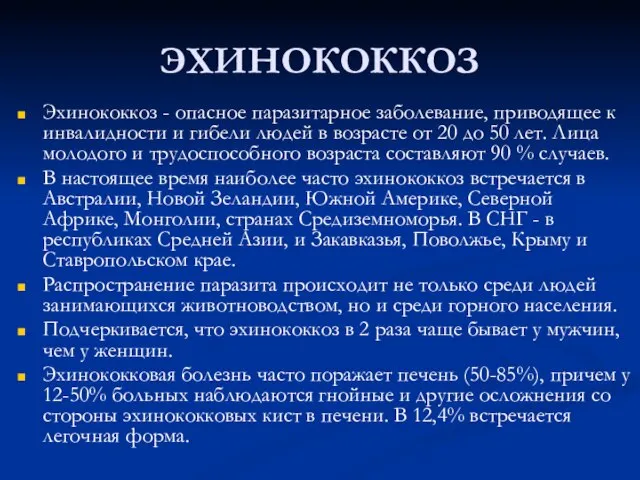 ЭХИНОКОККОЗ

Эхинококкоз - опасное паразитарное заболевание, приводящее к инвалидности и гибели людей в возрасте от 20 до 50 лет. Лица молодого и трудоспособного возраста составляют 90 % случаев.

В настоящее время наиболее часто эхинококкоз встречается в Австралии, Новой Зеландии, Южной Америке, Северной Африке, Монголии, странах Средиземноморья. В СНГ - в республиках Средней Азии, и Закавказья, Поволжье, Крыму и Ставропольском крае.

Распространение паразита происходит не только среди людей занимающихся животноводством, но и среди горного населения.

Подчеркивается, что эхинококкоз в 2 раза чаще бывает у мужчин, чем у женщин.

Эхинококковая болезнь часто поражает печень (50-85%), причем у 12-50% больных наблюдаются гнойные и другие осложнения со стороны эхинококковых кист в печени. В 12,4% встречается легочная форма.